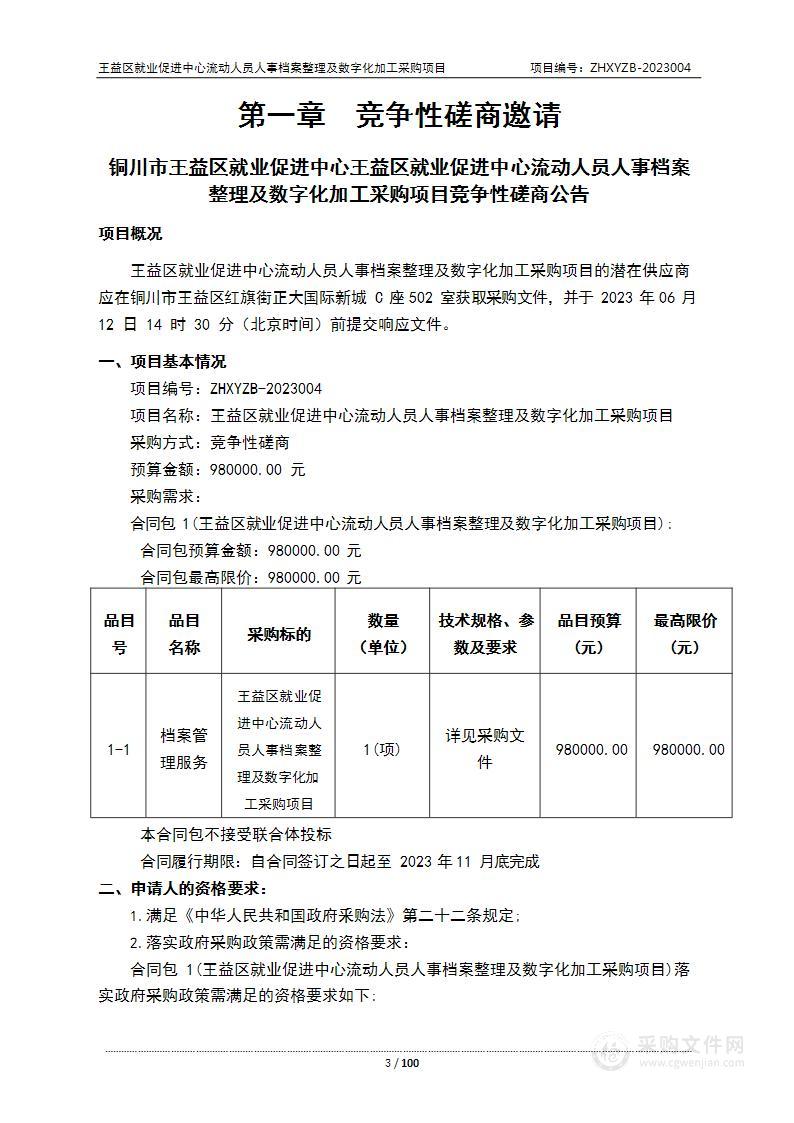 王益区就业促进中心流动人员人事档案整理及数字化加工采购项目　　项目编号：ZHXYZB-2023004

第一章　竞争性磋商邀请

铜川市王益区就业促进中心王益区就业促进中心流动人员人事档案整理及数字化加工采购项目竞争性磋商公告

项目概况

王益区就业促进中心流动人员人事档案整理及数字化加工采购项目的潜在供应商应在铜川市王益区红旗街正大国际新城 C 座 502 室获取采购文件，并于 2023 年 06 月 12 日 14 时 30 分（北京时间）前提交响应文件。

一、项目基本情况

项目编号：ZHXYZB-2023004

项目名称：王益区就业促进中心流动人员人事档案整理及数字化加工采购项目

采购方式：竞争性磋商

预算金额：980000.00 元

采购需求：

合同包 1（王益区就业促进中心流动人员人事档案整理及数字化加工采购项目）：

合同包预算金额：980000.00 元

合同包最高限价：980000.00 元

| 品目号 | 品目名称 | 采购标的 | 数量（单位） | 技术规格、参数及要求 | 品目预算（元） | 最高限价（元） |
|---|---|---|---|---|---|---|
| 1-1 | 档案管理服务 | 王益区就业促进中心流动人员人事档案整理及数字化加工采购项目 | 1(项) | 详见采购文件 | 980000.00 | 980000.00 |

本合同包不接受联合体投标

合同履行期限：自合同签订之日起至 2023 年 11 月底完成

二、申请人的资格要求：

1.满足《中华人民共和国政府采购法》第二十二条规定；

2.落实政府采购政策需满足的资格要求：

合同包 1（王益区就业促进中心流动人员人事档案整理及数字化加工采购项目）落实政府采购政策需满足的资格要求如下：

3 / 100

采购文件网 www.cgwenjian.com